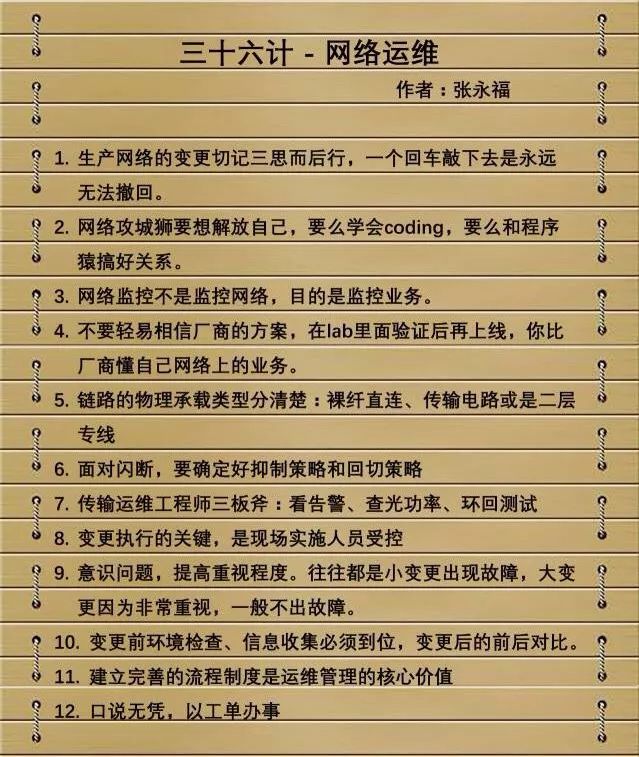 三十六计 - 网络运维

作者：张永福

1. 生产网络的变更切记三思而后行，一个回车敲下去是永远无法撤回。

2. 网络攻城狮要想解放自己，要么学会coding，要么和程序猿搞好关系。

3. 网络监控不是监控网络，目的是监控业务。

4. 不要轻易相信厂商的方案，在lab里面验证后再上线，你比厂商懂自己网络上的业务。

5. 链路的物理承载类型分清楚：裸纤直连、传输电路或是二层专线

6. 面对闪断，要确定好抑制策略和回切策略

7. 传输运维工程师三板斧：看告警、查光功率、环回测试

8. 变更执行的关键，是现场实施人员受控

9. 意识问题，提高重视程度。往往都是小变更出现故障，大变更因为非常重视，一般不出故障。

10. 变更前环境检查、信息收集必须到位，变更后的前后对比。

11. 建立完善的流程制度是运维管理的核心价值

12. 口说无凭，以工单办事